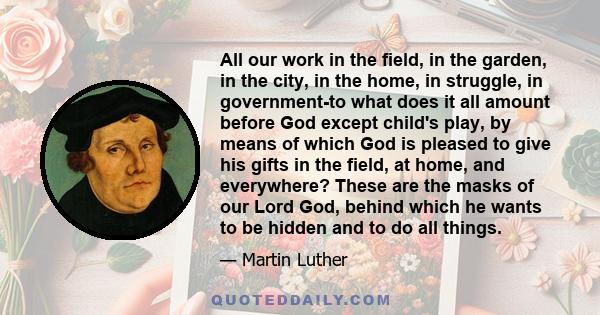 All our work in the field, in the garden, in the city, in the home, in struggle, in government-to what does it all amount before God except child's play, by means of which God is pleased to give his gifts in the field, at home, and everywhere? These are the masks of our Lord God, behind which he wants to be hidden and to do all things.

— Martin Luther

QUOTEDDAILY.COM